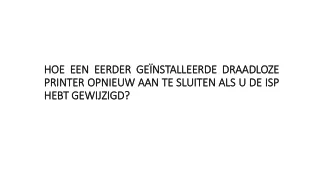 HOE EEN EERDER GEÏNSTALLEERDE DRAADLOZE PRINTER OPNIEUW AAN TE SLUITEN ALS U DE ISP HEBT GEWIJZIGD?